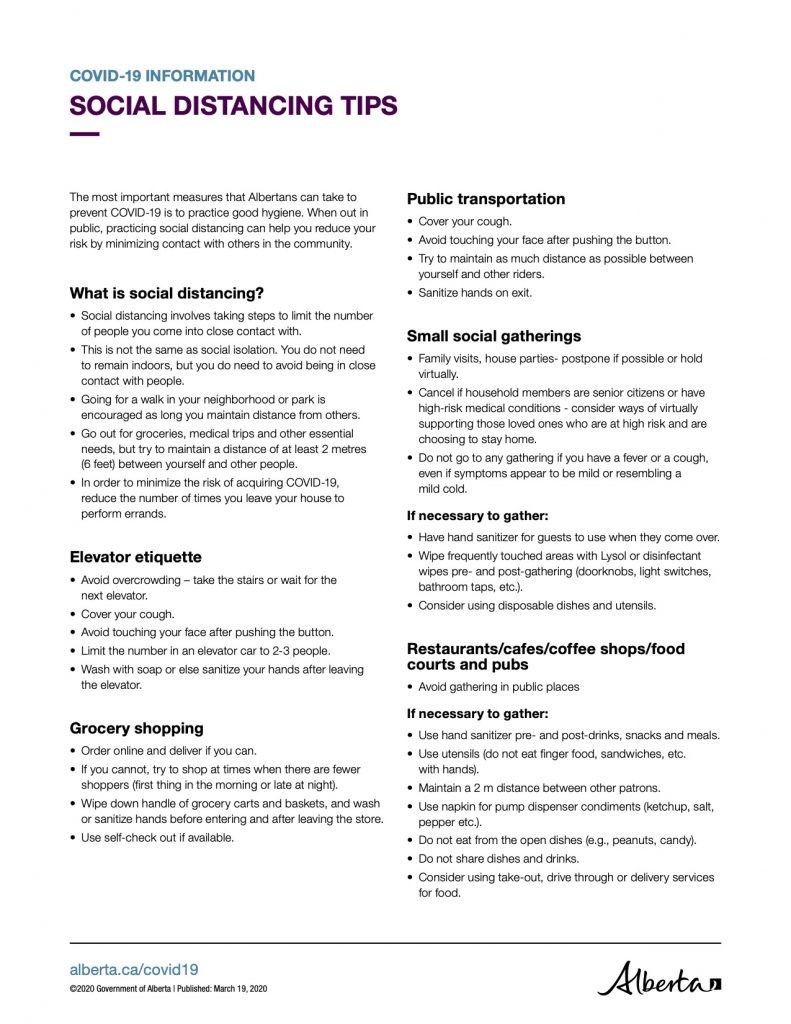 COVID-19 INFORMATION
SOCIAL DISTANCING TIPS

The most important measures that Albertans can take to prevent COVID-19 is to practice good hygiene. When out in public, practicing social distancing can help you reduce your risk by minimizing contact with others in the community.

What is social distancing?

• Social distancing involves taking steps to limit the number of people you come into close contact with.
• This is not the same as social isolation. You do not need to remain indoors, but you do need to avoid being in close contact with people.
• Going for a walk in your neighborhood or park is encouraged as long you maintain distance from others.
• Go out for groceries, medical trips and other essential needs, but try to maintain a distance of at least 2 metres (6 feet) between yourself and other people.
• In order to minimize the risk of acquiring COVID-19, reduce the number of times you leave your house to perform errands.

Elevator etiquette

• Avoid overcrowding – take the stairs or wait for the next elevator.
• Cover your cough.
• Avoid touching your face after pushing the button.
• Limit the number in an elevator car to 2-3 people.
• Wash with soap or else sanitize your hands after leaving the elevator.

Grocery shopping

• Order online and deliver if you can.
• If you cannot, try to shop at times when there are fewer shoppers (first thing in the morning or late at night).
• Wipe down handle of grocery carts and baskets, and wash or sanitize hands before entering and after leaving the store.
• Use self-check out if available.

Public transportation

• Cover your cough.
• Avoid touching your face after pushing the button.
• Try to maintain as much distance as possible between yourself and other riders.
• Sanitize hands on exit.

Small social gatherings

• Family visits, house parties- postpone if possible or hold virtually.
• Cancel if household members are senior citizens or have high-risk medical conditions - consider ways of virtually supporting those loved ones who are at high risk and are choosing to stay home.
• Do not go to any gathering if you have a fever or a cough, even if symptoms appear to be mild or resembling a mild cold.

If necessary to gather:

• Have hand sanitizer for guests to use when they come over.
• Wipe frequently touched areas with Lysol or disinfectant wipes pre- and post-gathering (doorknobs, light switches, bathroom taps, etc.).
• Consider using disposable dishes and utensils.

Restaurants/cafes/coffee shops/food courts and pubs

• Avoid gathering in public places

If necessary to gather:

• Use hand sanitizer pre- and post-drinks, snacks and meals.
• Use utensils (do not eat finger food, sandwiches, etc. with hands).
• Maintain a 2 m distance between other patrons.
• Use napkin for pump dispenser condiments (ketchup, salt, pepper etc.).
• Do not eat from the open dishes (e.g., peanuts, candy).
• Do not share dishes and drinks.
• Consider using take-out, drive through or delivery services for food.

alberta.ca/covid19
©2020 Government of Alberta | Published: March 19, 2020

Alberta